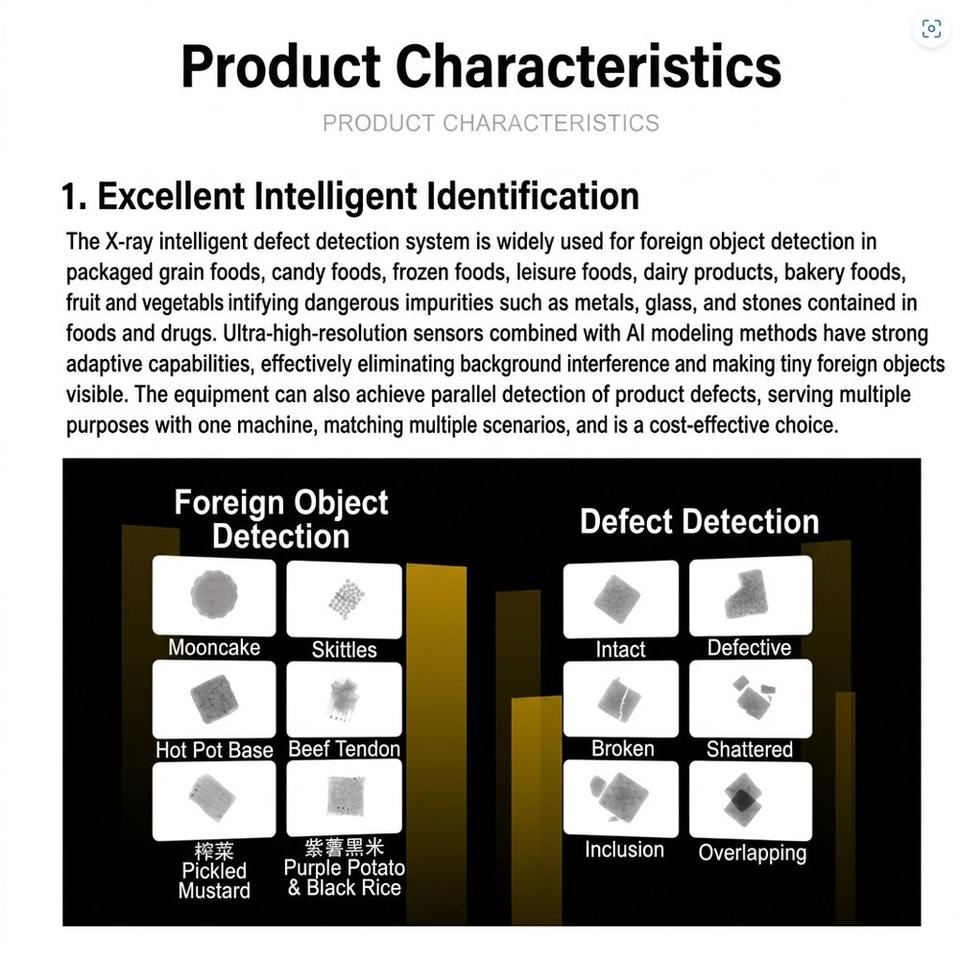 Product Characteristics

PRODUCT CHARACTERISTICS

1. Excellent Intelligent Identification

The X-ray intelligent defect detection system is widely used for foreign object detection in packaged grain foods, candy foods, frozen foods, leisure foods, dairy products, bakery foods, fruit and vegetabls intifying dangerous impurities such as metals, glass, and stones contained in foods and drugs. Ultra-high-resolution sensors combined with AI modeling methods have strong adaptive capabilities, effectively eliminating background interference and making tiny foreign objects visible. The equipment can also achieve parallel detection of product defects, serving multiple purposes with one machine, matching multiple scenarios, and is a cost-effective choice.

Foreign Object Detection

Mooncake

Skittles

Hot Pot Base

Beef Tendon

榨菜
Pickled Mustard

紫薯黑米
Purple Potato & Black Rice

Defect Detection

Intact

Defective

Broken

Shattered

Inclusion

Overlapping